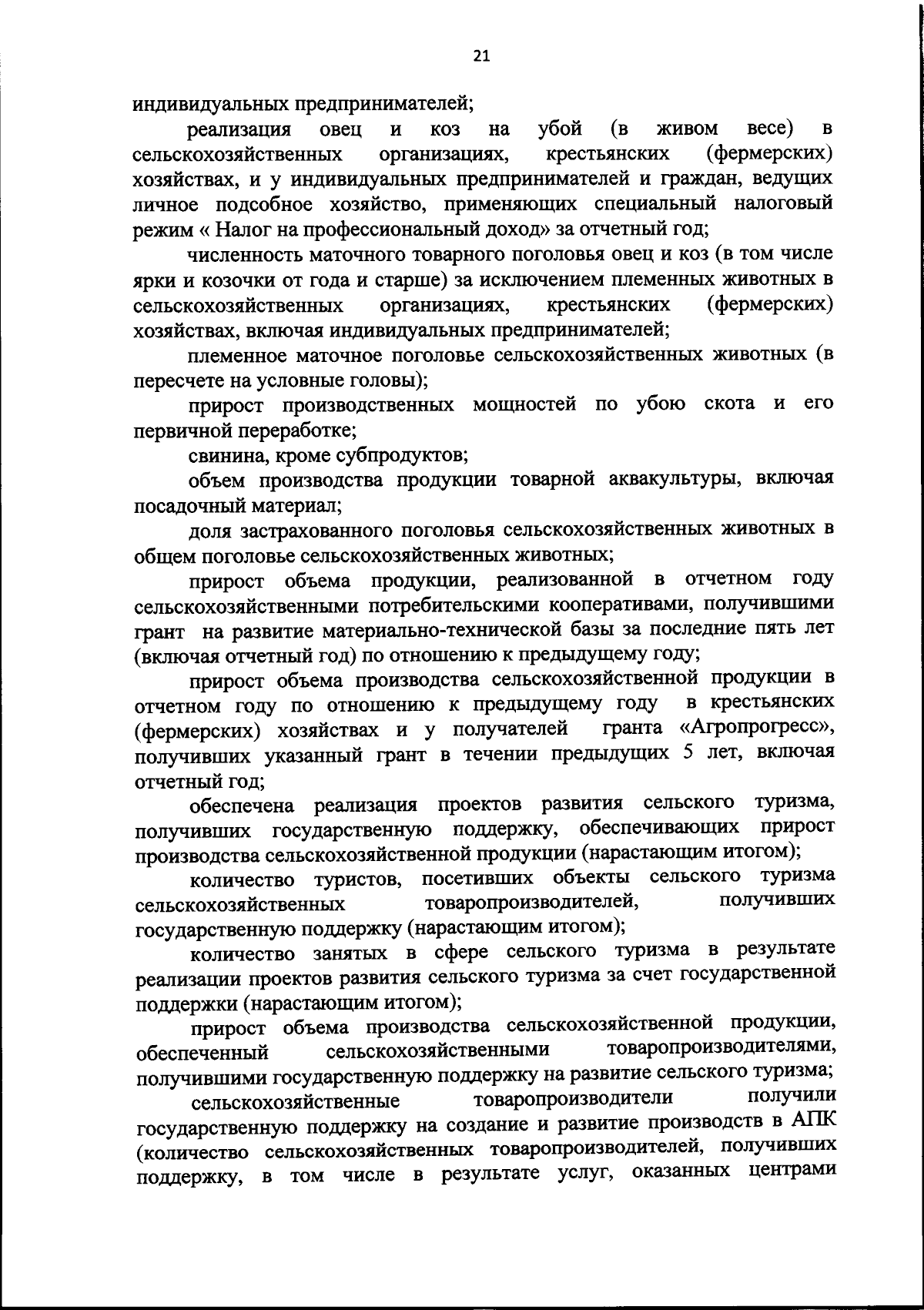 21

индивидуальных предпринимателей;

реализация овец и коз на убой (в живом весе) в сельскохозяйственных организациях, крестьянских (фермерских) хозяйствах, и у индивидуальных предпринимателей и граждан, ведущих личное подсобное хозяйство, применяющих специальный налоговый режим « Налог на профессиональный доход» за отчетный год;

численность маточного товарного поголовья овец и коз (в том числе ярки и козочки от года и старше) за исключением племенных животных в сельскохозяйственных организациях, крестьянских (фермерских) хозяйствах, включая индивидуальных предпринимателей;

племенное маточное поголовье сельскохозяйственных животных (в пересчете на условные головы);

прирост производственных мощностей по убою скота и его первичной переработке;

свинина, кроме субпродуктов;

объем производства продукции товарной аквакультуры, включая посадочный материал;

доля застрахованного поголовья сельскохозяйственных животных в общем поголовье сельскохозяйственных животных;

прирост объема продукции, реализованной в отчетном году сельскохозяйственными потребительскими кооперативами, получившими грант на развитие материально-технической базы за последние пять лет (включая отчетный год) по отношению к предыдущему году;

прирост объема производства сельскохозяйственной продукции в отчетном году по отношению к предыдущему году в крестьянских (фермерских) хозяйствах и у получателей гранта «Агропрогресс», получивших указанный грант в течении предыдущих 5 лет, включая отчетный год;

обеспечена реализация проектов развития сельского туризма, получивших государственную поддержку, обеспечивающих прирост производства сельскохозяйственной продукции (нарастающим итогом);

количество туристов, посетивших объекты сельского туризма сельскохозяйственных товаропроизводителей, получивших государственную поддержку (нарастающим итогом);

количество занятых в сфере сельского туризма в результате реализации проектов развития сельского туризма за счет государственной поддержки (нарастающим итогом);

прирост объема производства сельскохозяйственной продукции, обеспеченный сельскохозяйственными товаропроизводителями, получившими государственную поддержку на развитие сельского туризма;

сельскохозяйственные товаропроизводители получили государственную поддержку на создание и развитие производств в АПК (количество сельскохозяйственных товаропроизводителей, получивших поддержку, в том числе в результате услуг, оказанных центрами